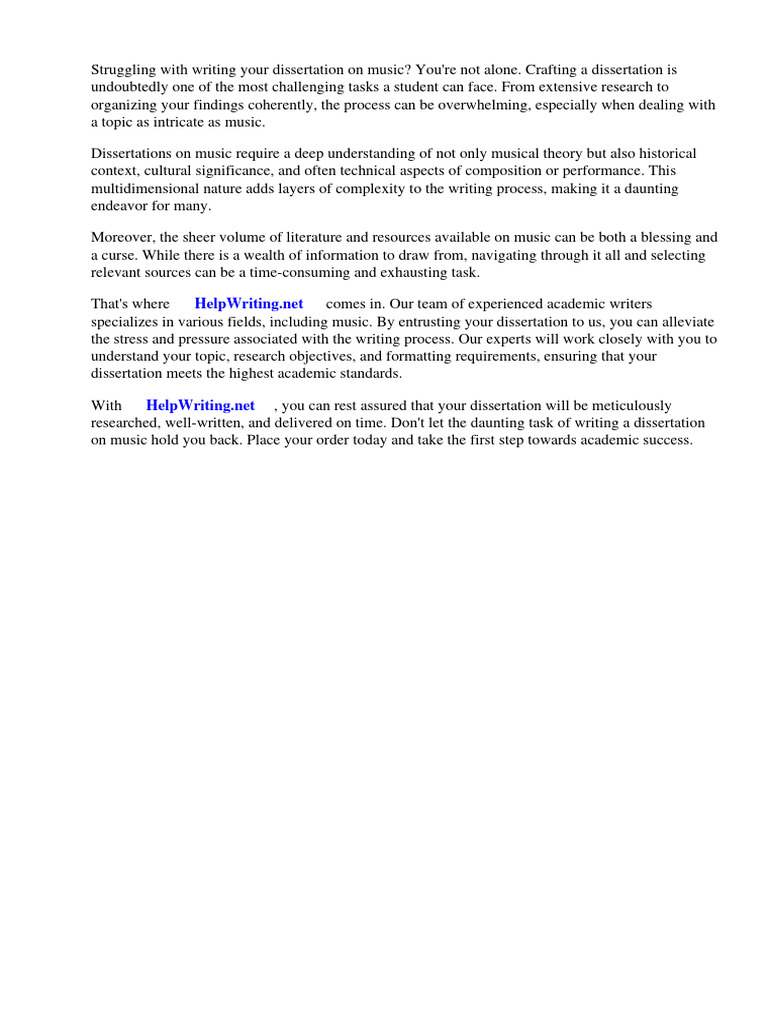 Struggling with writing your dissertation on music? You're not alone. Crafting a dissertation is undoubtedly one of the most challenging tasks a student can face. From extensive research to organizing your findings coherently, the process can be overwhelming, especially when dealing with a topic as intricate as music.

Dissertations on music require a deep understanding of not only musical theory but also historical context, cultural significance, and often technical aspects of composition or performance. This multidimensional nature adds layers of complexity to the writing process, making it a daunting endeavor for many.

Moreover, the sheer volume of literature and resources available on music can be both a blessing and a curse. While there is a wealth of information to draw from, navigating through it all and selecting relevant sources can be a time-consuming and exhausting task.

That's where HelpWriting.net comes in. Our team of experienced academic writers specializes in various fields, including music. By entrusting your dissertation to us, you can alleviate the stress and pressure associated with the writing process. Our experts will work closely with you to understand your topic, research objectives, and formatting requirements, ensuring that your dissertation meets the highest academic standards.

With HelpWriting.net , you can rest assured that your dissertation will be meticulously researched, well-written, and delivered on time. Don't let the daunting task of writing a dissertation on music hold you back. Place your order today and take the first step towards academic success.